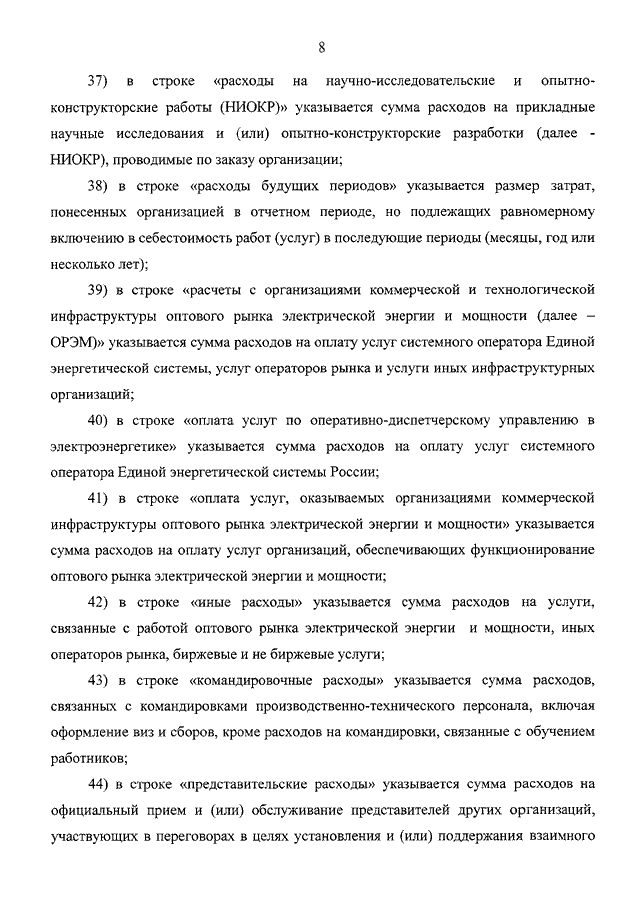 8

37) в строке «расходы на научно-исследовательские и опытно-конструкторские работы (НИОКР)» указывается сумма расходов на прикладные научные исследования и (или) опытно-конструкторские разработки (далее - НИОКР), проводимые по заказу организации;

38) в строке «расходы будущих периодов» указывается размер затрат, понесенных организацией в отчетном периоде, но подлежащих равномерному включению в себестоимость работ (услуг) в последующие периоды (месяцы, год или несколько лет);

39) в строке «расчеты с организациями коммерческой и технологической инфраструктуры оптового рынка электрической энергии и мощности (далее – ОРЭМ)» указывается сумма расходов на оплату услуг системного оператора Единой энергетической системы, услуг операторов рынка и услуги иных инфраструктурных организаций;

40) в строке «оплата услуг по оперативно-диспетчерскому управлению в электроэнергетике» указывается сумма расходов на оплату услуг системного оператора Единой энергетической системы России;

41) в строке «оплата услуг, оказываемых организациями коммерческой инфраструктуры оптового рынка электрической энергии и мощности» указывается сумма расходов на оплату услуг организаций, обеспечивающих функционирование оптового рынка электрической энергии и мощности;

42) в строке «иные расходы» указывается сумма расходов на услуги, связанные с работой оптового рынка электрической энергии и мощности, иных операторов рынка, биржевые и не биржевые услуги;

43) в строке «командировочные расходы» указывается сумма расходов, связанных с командировками производственно-технического персонала, включая оформление виз и сборов, кроме расходов на командировки, связанные с обучением работников;

44) в строке «представительские расходы» указывается сумма расходов на официальный прием и (или) обслуживание представителей других организаций, участвующих в переговорах в целях установления и (или) поддержания взаимного